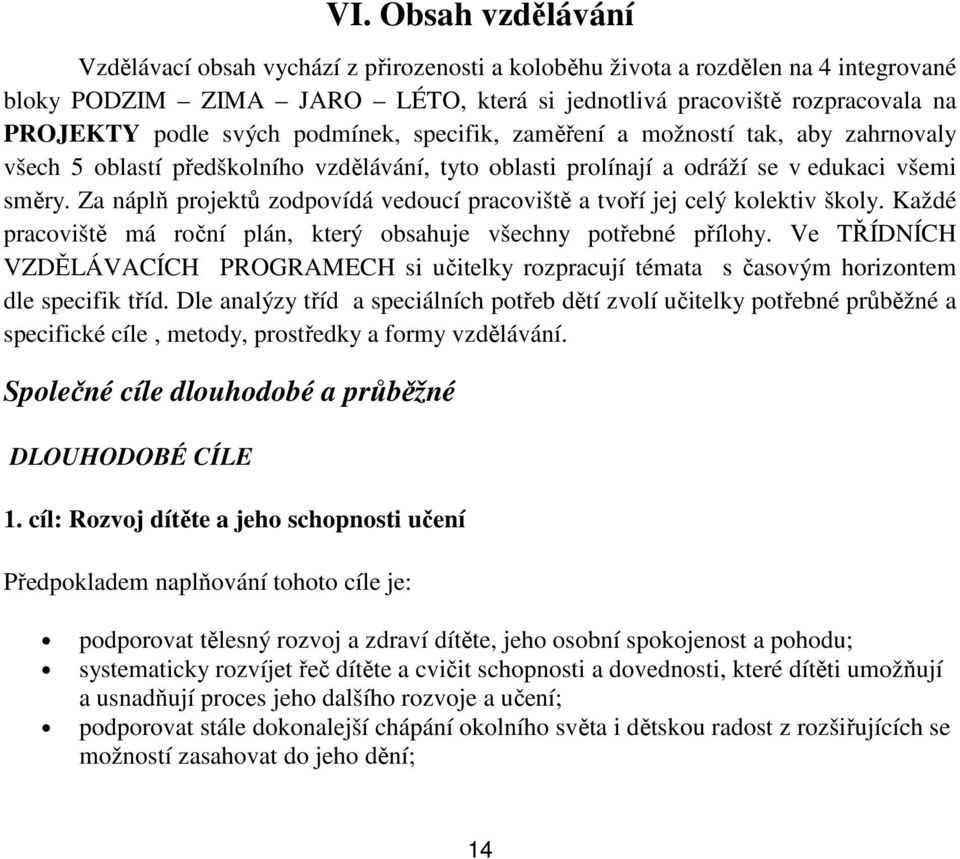 VI. Obsah vzdělávání

Vzdělávací obsah vychází z přirozenosti a koloběhu života a rozdělen na 4 integrované bloky PODZIM – ZIMA – JARO – LÉTO, která si jednotlivá pracoviště rozpracovala na PROJEKTY podle svých podmínek, specifik, zaměření a možností tak, aby zahrnovaly všech 5 oblastí předškolního vzdělávání, tyto oblasti prolínají a odráží se v edukaci všemi směry. Za náplň projektů zodpovídá vedoucí pracoviště a tvoří jej celý kolektiv školy. Každé pracoviště má roční plán, který obsahuje všechny potřebné přílohy. Ve TŘÍDNÍCH VZDĚLÁVACÍCH PROGRAMECH si učitelky rozpracují témata s časovým horizontem dle specifik tříd. Dle analýzy tříd a speciálních potřeb dětí zvolí učitelky potřebné průběžné a specifické cíle , metody, prostředky a formy vzdělávání.

Společné cíle dlouhodobé a průběžné

DLOUHODOBÉ CÍLE

1. cíl: Rozvoj dítěte a jeho schopnosti učení

Předpokladem naplňování tohoto cíle je:

• podporovat tělesný rozvoj a zdraví dítěte, jeho osobní spokojenost a pohodu;
• systematicky rozvíjet řeč dítěte a cvičit schopnosti a dovednosti, které dítěti umožňují a usnadňují proces jeho dalšího rozvoje a učení;
• podporovat stále dokonalejší chápání okolního světa i dětskou radost z rozšiřujících se možností zasahovat do jeho dění;

14